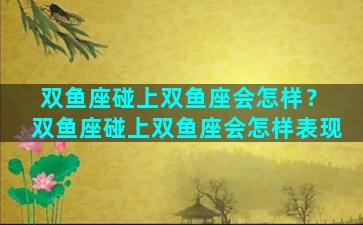 双鱼座碰上双鱼座会怎样？
双鱼座碰上双鱼座会怎样表现